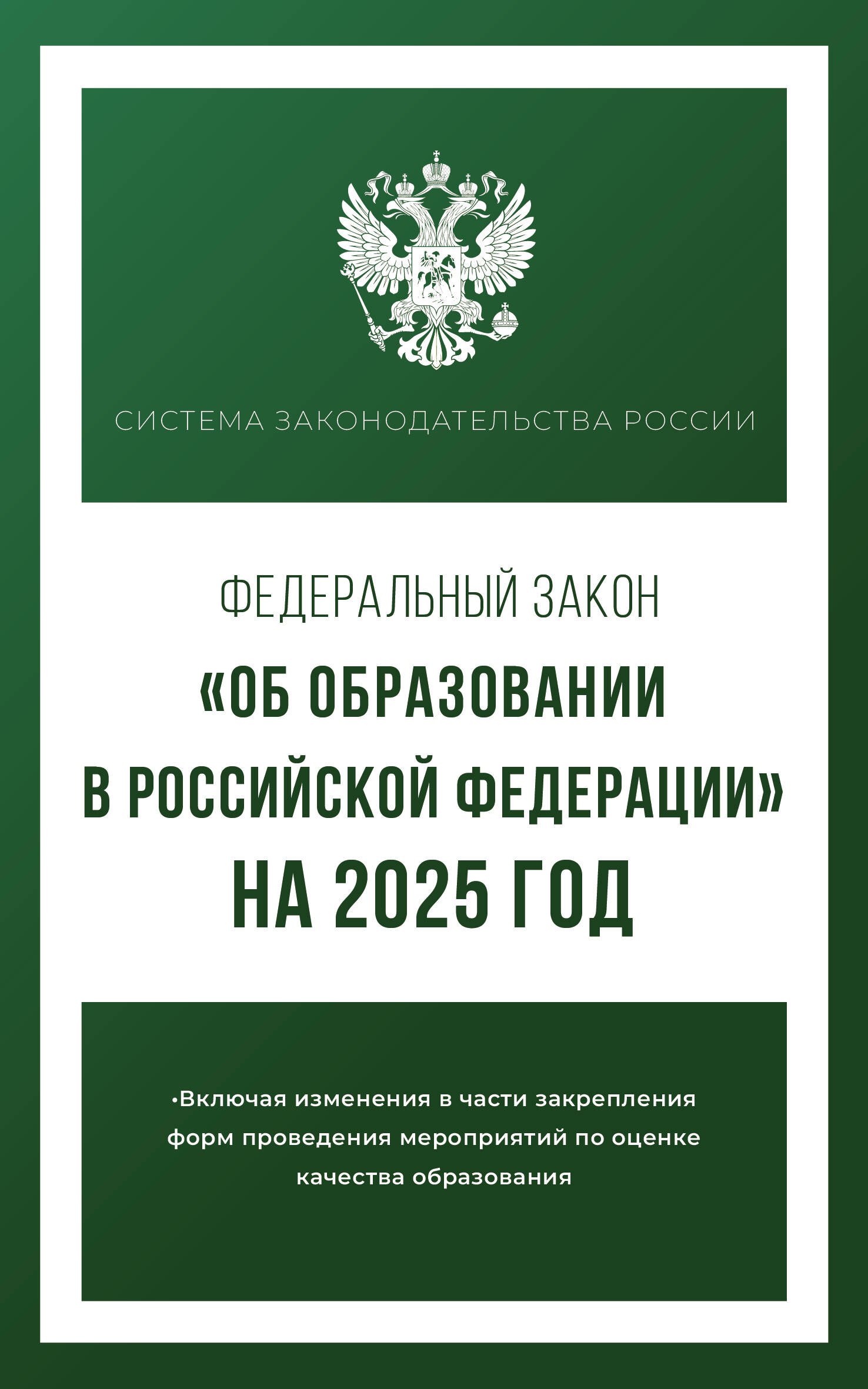 СИСТЕМА ЗАКОНОДАТЕЛЬСТВА РОССИИ

ФЕДЕРАЛЬНЫЙ ЗАКОН

«ОБ ОБРАЗОВАНИИ В РОССИЙСКОЙ ФЕДЕРАЦИИ» НА 2025 ГОД

•Включая изменения в части закрепления форм проведения мероприятий по оценке качества образования